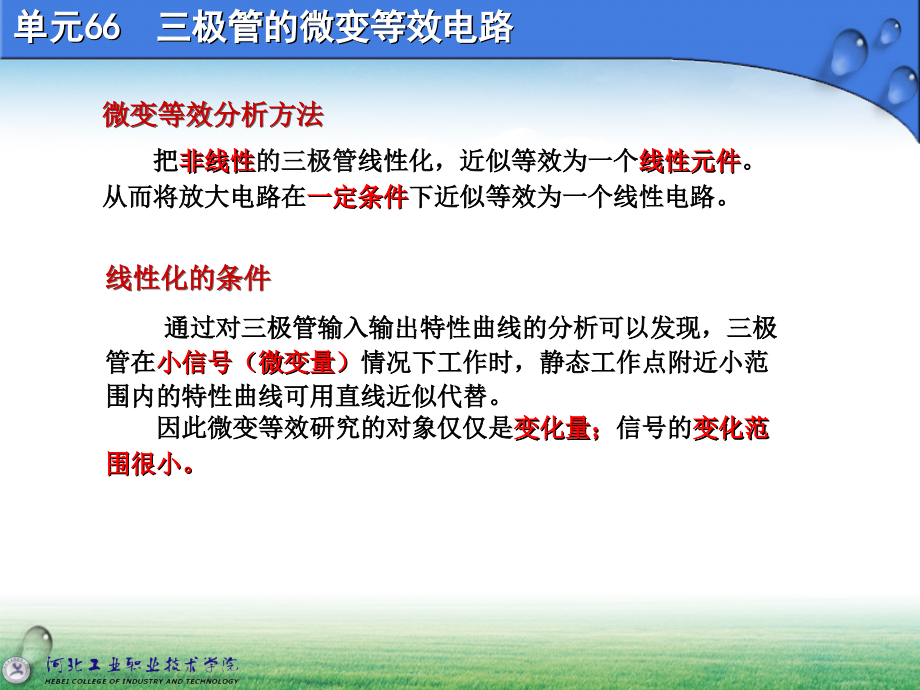 单元66　三极管的微变等效电路

微变等效分析方法

把非线性的三极管线性化，近似等效为一个线性元件。从而将放大电路在一定条件下近似等效为一个线性电路。

线性化的条件

通过对三极管输入输出特性曲线的分析可以发现，三极管在小信号（微变量）情况下工作时，静态工作点附近小范围内的特性曲线可用直线近似代替。

因此微变等效研究的对象仅仅是变化量；信号的变化范围很小。

河北工业职业技术学院
HEBEI COLLEGE OF INDUSTRY AND TECHNOLOGY